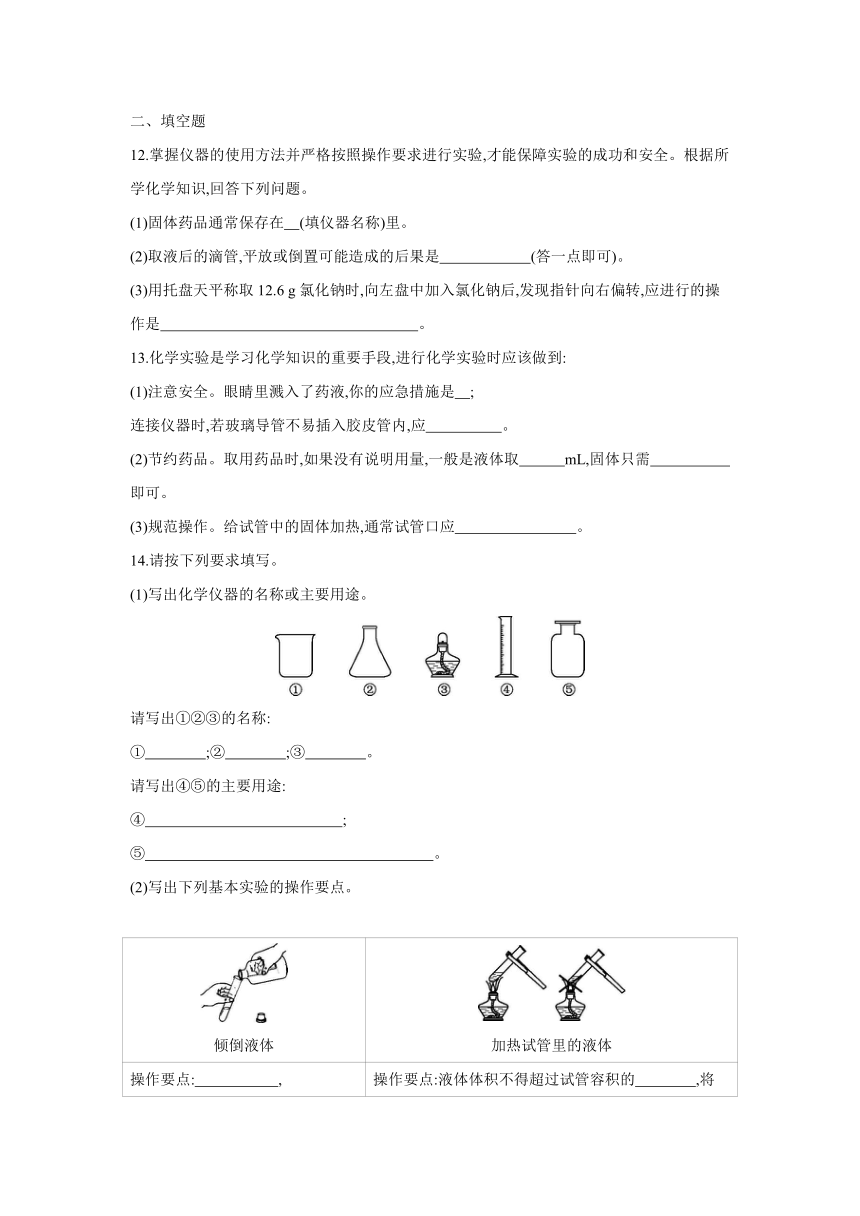 二、填空题

12.掌握仪器的使用方法并严格按照操作要求进行实验,才能保障实验的成功和安全。根据所学化学知识,回答下列问题。

(1)固体药品通常保存在__(填仪器名称)里。

(2)取液后的滴管,平放或倒置可能造成的后果是____________(答一点即可)。

(3)用托盘天平称取 12.6 g 氯化钠时,向左盘中加入氯化钠后,发现指针向右偏转,应进行的操作是__________________________________。

13.化学实验是学习化学知识的重要手段,进行化学实验时应该做到:

(1)注意安全。眼睛里溅入了药液,你的应急措施是__;

连接仪器时,若玻璃导管不易插入胶皮管内,应__________。

(2)节约药品。取用药品时,如果没有说明用量,一般是液体取______mL,固体只需__________即可。

(3)规范操作。给试管中的固体加热,通常试管口应________________。

14.请按下列要求填写。

(1)写出化学仪器的名称或主要用途。

① ② ③ ④ ⑤

请写出①②③的名称:

①________;②________;③________。

请写出④⑤的主要用途:

④__________________________;

⑤______________________________________。

(2)写出下列基本实验的操作要点。

| 倾倒液体 | 加热试管里的液体 |
|---|---|
| 操作要点:___________, | 操作要点:液体体积不得超过试管容积的________,将 |